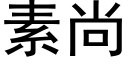 素尚